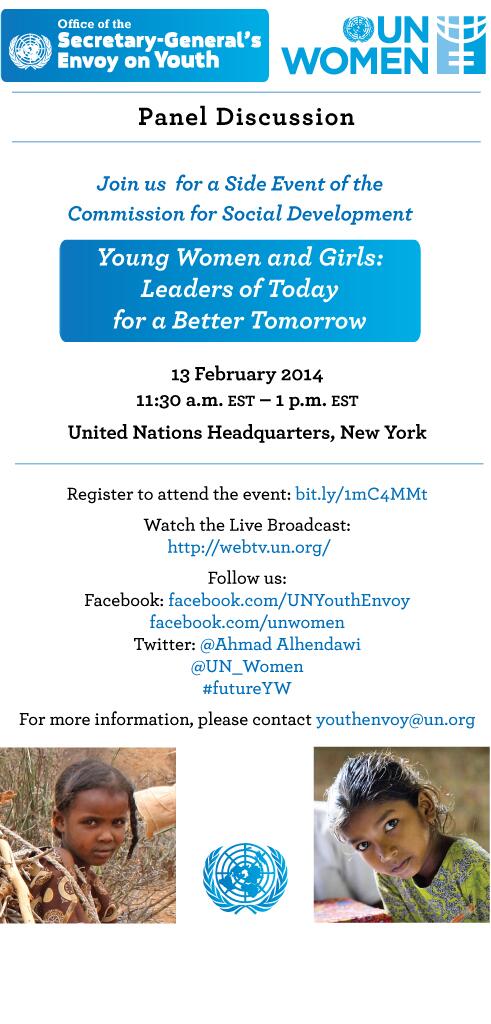 Office of the
Secretary-General's
Envoy on Youth

UN WOMEN

Panel Discussion

Join us for a Side Event of the
Commission for Social Development

Young Women and Girls:
Leaders of Today
for a Better Tomorrow

13 February 2014
11:30 a.m. EST – 1 p.m. EST

United Nations Headquarters, New York

Register to attend the event: bit.ly/1mC4MMt

Watch the Live Broadcast:
http://webtv.un.org/

Follow us:
Facebook: facebook.com/UNYouthEnvoy
facebook.com/unwomen
Twitter: @Ahmad Alhendawi
@UN_Women
#futureYW

For more information, please contact youthenvoy@un.org